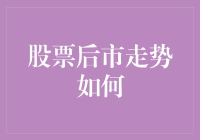 股票后市走势如何